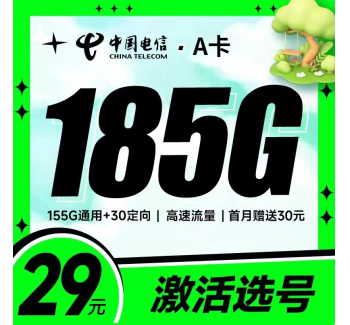 中国电信 CHINA TELECOM · A卡

185G

155G通用+30定向 | 高速流量 | 首月赠送30元

29元

激活选号